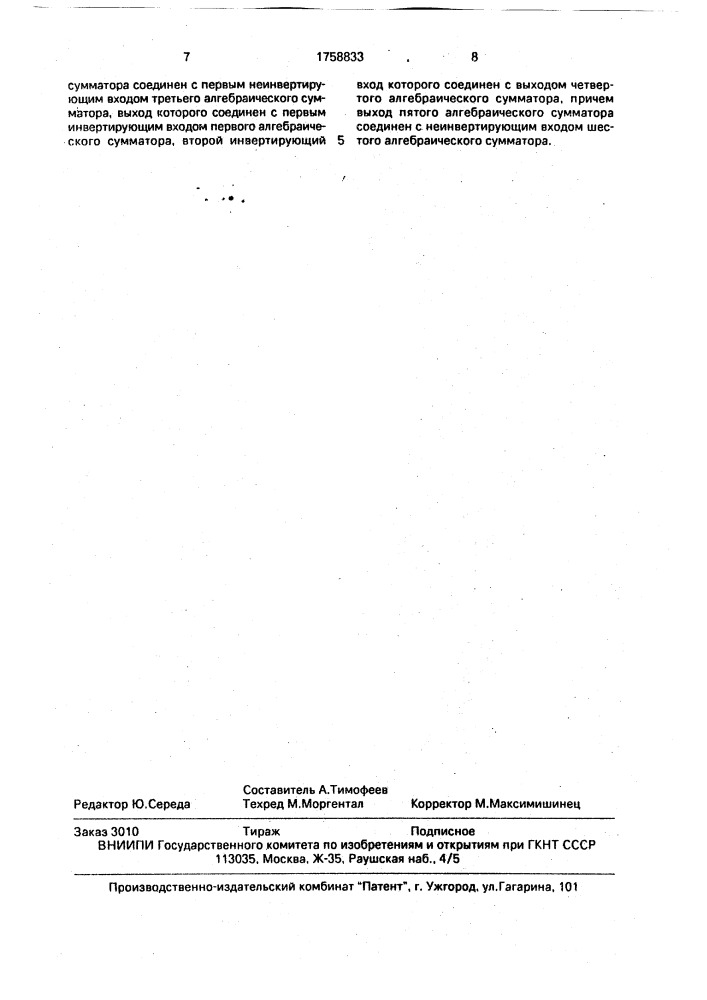 7 1758833 8

сумматора соединен с первым неинвертирующим входом третьего алгебраического сумматора, выход которого соединен с первым инвертирующим входом первого алгебраического сумматора, второй инвертирующий

5

вход которого соединен с выходом четвертого алгебраического сумматора, причем выход пятого алгебраического сумматора соединен с неинвертирующим входом шестого алгебраического сумматора.

Редактор Ю.Середа

Составитель А.Тимофеев
Техред М.Моргентал

Корректор М.Максимишинец

Заказ 3010 Тираж Подписное
ВНИИПИ Государственного комитета по изобретениям и открытиям при ГКНТ СССР
113035, Москва, Ж-35, Раушская наб., 4/5

Производственно-издательский комбинат "Патент", г. Ужгород, ул.Гагарина, 101